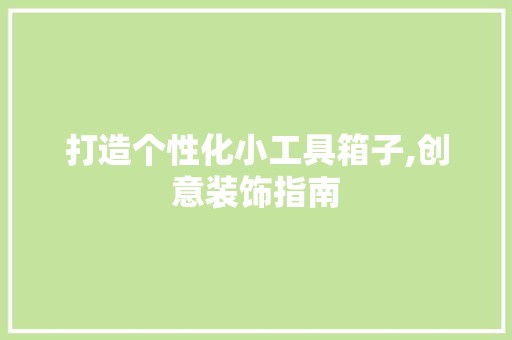 打造个性化小工具箱子,创意装饰指南